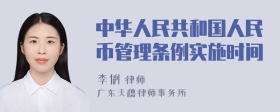 中华人民共和国人民币管理条例实施时间

李俐 律师

广东天穗律师事务所